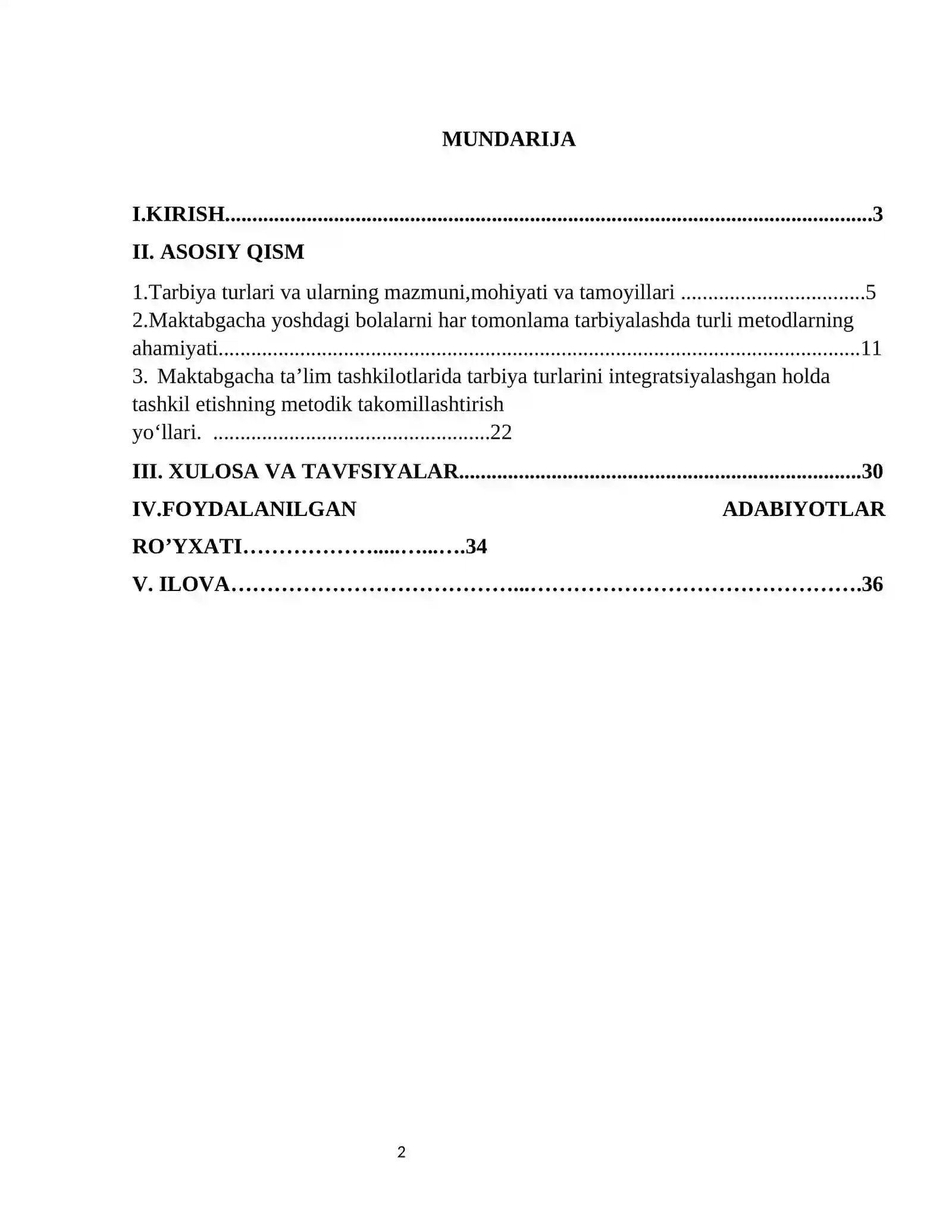 MUNDARIJA

I.KIRISH 3

II. ASOSIY QISM

1.Tarbiya turlari va ularning mazmuni,mohiyati va tamoyillari 5

2.Maktabgacha yoshdagi bolalarni har tomonlama tarbiyalashda turli metodlarning ahamiyati 11

3. Maktabgacha ta'lim tashkilotlarida tarbiya turlarini integratsiyalashgan holda tashkil etishning metodik takomillashtirish yo'llari. 22

III. XULOSA VA TAVFSIYALAR 30

IV.FOYDALANILGAN ADABIYOTLAR RO'YXATI 34

V. ILOVA 36

2